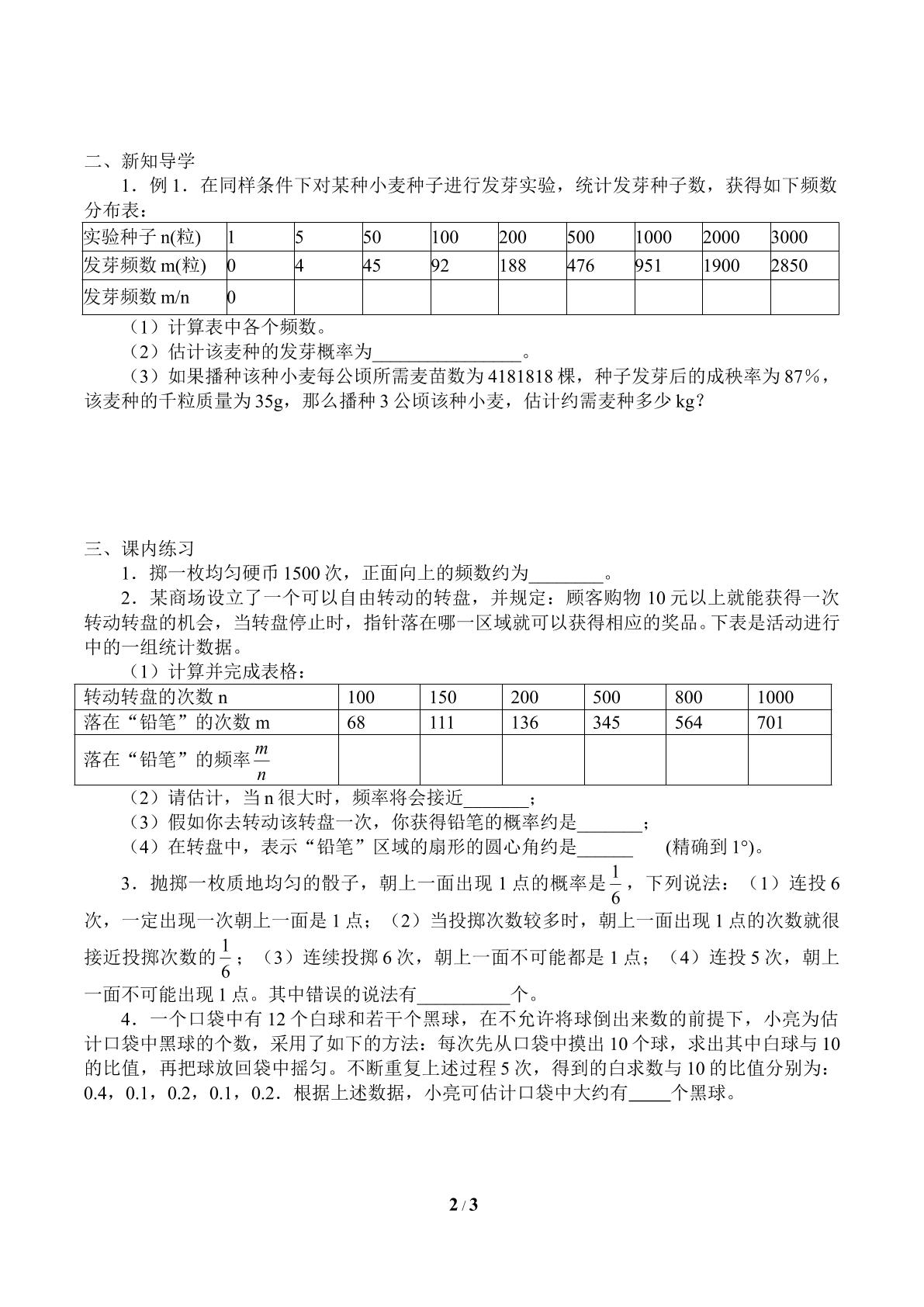 二、新知导学

1．例1．在同样条件下对某种小麦种子进行发芽实验，统计发芽种子数，获得如下频数分布表：

| 实验种子n(粒) | 1 | 5 | 50 | 100 | 200 | 500 | 1000 | 2000 | 3000 |
|---|---|---|---|---|---|---|---|---|---|
| 发芽频数m(粒) | 0 | 4 | 45 | 92 | 188 | 476 | 951 | 1900 | 2850 |
| 发芽频数m/n | 0 |  |  |  |  |  |  |  |  |

（1）计算表中各个频数。

（2）估计该麦种的发芽概率为____。

（3）如果播种该种小麦每公顷所需麦苗数为4181818棵，种子发芽后的成秧率为87%，该麦种的千粒质量为35g，那么播种3公顷该种小麦，估计约需麦种多少kg？

三、课内练习

1．掷一枚均匀硬币1500次，正面向上的频数约为____。

2．某商场设立了一个可以自由转动的转盘，并规定：顾客购物10元以上就能获得一次转动转盘的机会，当转盘停止时，指针落在哪一区域就可以获得相应的奖品。下表是活动进行中的一组统计数据。

（1）计算并完成表格：

| 转动转盘的次数n | 100 | 150 | 200 | 500 | 800 | 1000 |
|---|---|---|---|---|---|---|
| 落在“铅笔”的次数m | 68 | 111 | 136 | 345 | 564 | 701 |
| 落在“铅笔”的频率$\frac{m}{n}$ |  |  |  |  |  |  |

（2）请估计，当n很大时，频率将会接近____；

（3）假如你去转动该转盘一次，你获得铅笔的概率约是____；

（4）在转盘中，表示“铅笔”区域的扇形的圆心角约是____ (精确到1°)。

3．抛掷一枚质地均匀的骰子，朝上一面出现1点的概率是$\frac{1}{6}$，下列说法：（1）连投6次，一定出现一次朝上一面是1点；（2）当投掷次数较多时，朝上一面出现1点的次数就很接近投掷次数的$\frac{1}{6}$；（3）连续投掷6次，朝上一面不可能都是1点；（4）连投5次，朝上一面不可能出现1点。其中错误的说法有____个。

4．一个口袋中有12个白球和若干个黑球，在不允许将球倒出来数的前提下，小亮为估计口袋中黑球的个数，采用了如下的方法：每次先从口袋中摸出10个球，求出其中白球与10的比值，再把球放回袋中摇匀。不断重复上述过程5次，得到的白求数与10的比值分别为：0.4，0.1，0.2，0.1，0.2．根据上述数据，小亮可估计口袋中大约有____个黑球。

2 / 3